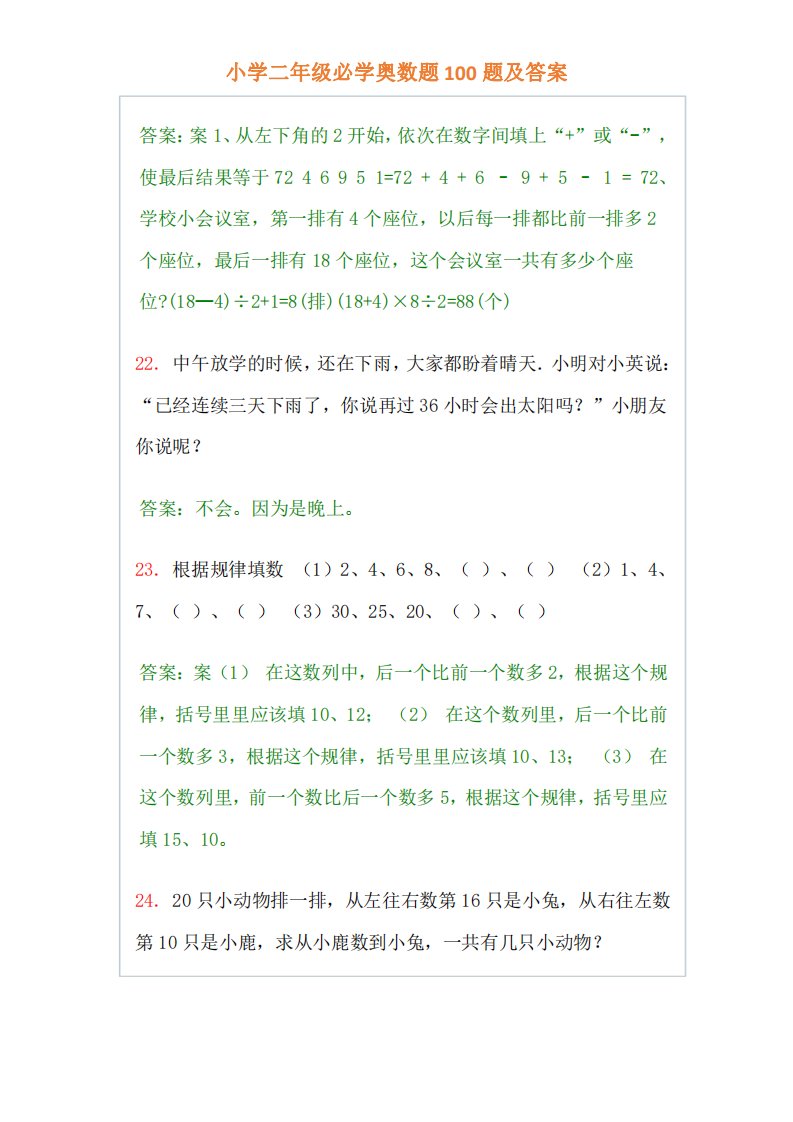 小学二年级必学奥数题100题及答案

答案：案 1、从左下角的 2 开始，依次在数字间填上“+”或“-”，使最后结果等于 72 4 6 9 5 1=72 + 4 + 6 - 9 + 5 - 1 = 72、学校小会议室，第一排有 4 个座位，以后每一排都比前一排多 2 个座位，最后一排有 18 个座位，这个会议室一共有多少个座位?(18—4)÷2+1=8(排)(18+4)×8÷2=88(个)

22. 中午放学的时候，还在下雨，大家都盼着晴天. 小明对小英说：“已经连续三天下雨了，你说再过 36 小时会出太阳吗？”小朋友你说呢？

答案：不会。因为是晚上。

23. 根据规律填数 （1）2、4、6、8、（ ）、（ ） （2）1、4、7、（ ）、（ ） （3）30、25、20、（ ）、（ ）

答案：案（1） 在这数列中，后一个比前一个数多 2，根据这个规律，括号里里应该填 10、12； （2） 在这个数列里，后一个比前一个数多 3，根据这个规律，括号里里应该填 10、13； （3） 在这个数列里，前一个数比后一个数多 5，根据这个规律，括号里应填 15、10。

24. 20 只小动物排一排，从左往右数第 16 只是小兔，从右往左数第 10 只是小鹿，求从小鹿数到小兔，一共有几只小动物？